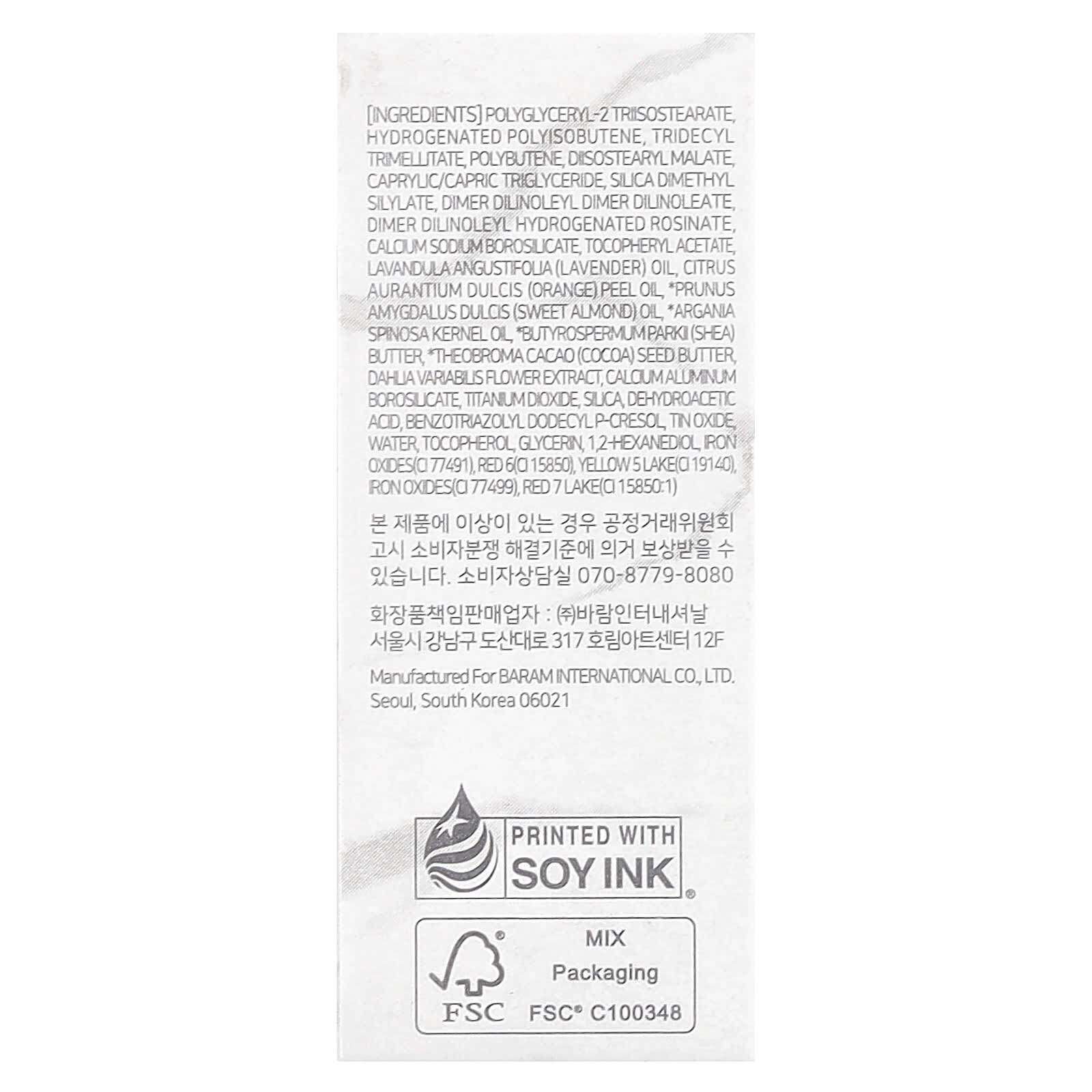 [INGREDIENTS] POLYGLYCERYL-2 TRIISOSTEARATE, HYDROGENATED POLYISOBUTENE, TRIDECYL TRIMELLITATE, POLYBUTENE, DIISOSTEARYL MALATE, CAPRYLIC/CAPRIC TRIGLYCERIDE, SILICA DIMETHYL SILYLATE, DIMER DILINOLEYL DIMER DILINOLEATE, DIMER DILINOLEYL HYDROGENATED ROSINATE, CALCIUM SODIUM BOROSILICATE, TOCOPHERYL ACETATE, LAVANDULA ANGUSTIFOLIA (LAVENDER) OIL, CITRUS AURANTIUM DULCIS (ORANGE) PEEL OIL, *PRUNUS AMYGDALUS DULCIS (SWEET ALMOND) OIL, *ARGANIA SPINOSA KERNEL OIL, *BUTYROSPERMUM PARKII (SHEA) BUTTER, *THEOBROMA CACAO (COCOA) SEED BUTTER, DAHLIA VARIABILIS FLOWER EXTRACT, CALCIUM ALUMINUM BOROSILICATE, TITANIUM DIOXIDE, SILICA, DEHYDROACETIC ACID, BENZOTRIAZOLYL DODECYL P-CRESOL, TIN OXIDE, WATER, TOCOPHEROL, GLYCERIN, 1,2-HEXANEDIOL, IRON OXIDES(CI 77491), RED 6(CI 15850), YELLOW 5 LAKE(CI 19140), IRON OXIDES(CI 77499), RED 7 LAKE(CI 15850:1)

본 제품에 이상이 있는 경우 공정거래위원회 고시 소비자분쟁 해결기준에 의거 보상받을 수 있습니다. 소비자상담실 070-8779-8080

화장품책임판매업자 : ㈜바람인터내셔날
서울시 강남구 도산대로 317 호림아트센터 12F

Manufactured For BARAM INTERNATIONAL CO., LTD.
Seoul, South Korea 06021

PRINTED WITH
SOY INK®

FSC®
MIX
Packaging
FSC® C100348